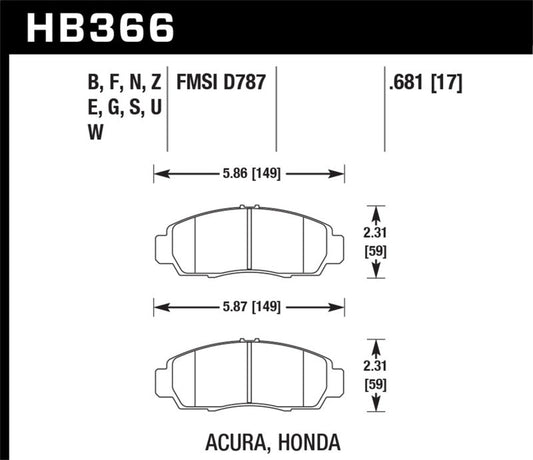 HB366

B, F, N, Z
E, G, S, U
W

FMSI D787

.681 [17]

5.86 [149]

2.31
[59]

5.87 [149]

2.31
[59]

ACURA, HONDA